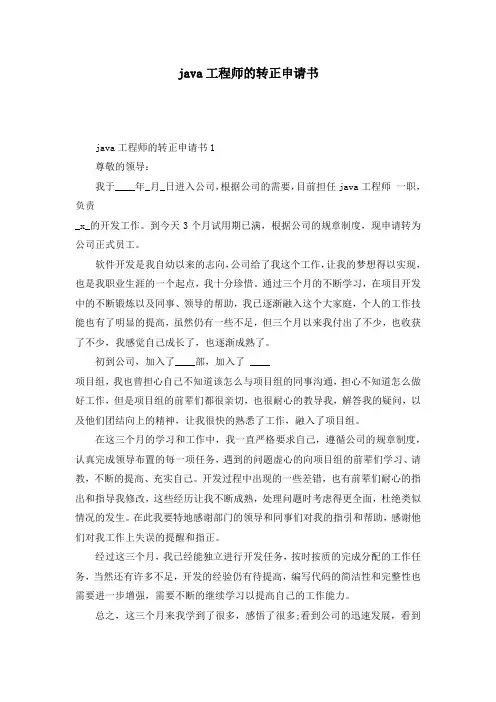 java工程师的转正申请书

java工程师的转正申请书1

尊敬的领导：

我于____年_月_日进入公司，根据公司的需要，目前担任 java工程师 一职，负责

_x_的开发工作。到今天3个月试用期已满，根据公司的规章制度，现申请转为公司正式员工。

软件开发是我自幼以来的志向，公司给了我这个工作，让我的梦想得以实现，也是我职业生涯的一个起点，我十分珍惜。通过三个月的不断学习，在项目开发中的不断锻炼以及同事、领导的帮助，我已逐渐融入这个大家庭，个人的工作技能也有了明显的提高，虽然仍有一些不足，但三个月以来我付出了不少，也收获了不少，我感觉自己成长了，也逐渐成熟了。

初到公司，加入了____部，加入了 ____

项目组，我也曾担心自己不知道该怎么与项目组的同事沟通，担心不知道怎么做好工作，但是项目组的前辈们都很亲切，也很耐心的教导我，解答我的疑问，以及他们团结向上的精神，让我很快的熟悉了工作，融入了项目组。

在这三个月的学习和工作中，我一直严格要求自己，遵循公司的规章制度，认真完成领导布置的每一项任务，遇到的问题虚心的向项目组的前辈们学习、请教，不断的提高、充实自己。开发过程中出现的一些差错，也有前辈们耐心的指出和指导我修改，这些经历让我不断成熟，处理问题时考虑得更全面，杜绝类似情况的发生。在此我要特地感谢部门的领导和同事们对我的指引和帮助，感谢他们对我工作上失误的提醒和指正。

经过这三个月，我已经能独立进行开发任务，按时按质的完成分配的工作任务，当然还有许多不足，开发的经验仍有待提高，编写代码的简洁性和完整性也需要进一步增强，需要不断的继续学习以提高自己的工作能力。

总之，这三个月来我学到了很多，感悟了很多;看到公司的迅速发展，看到